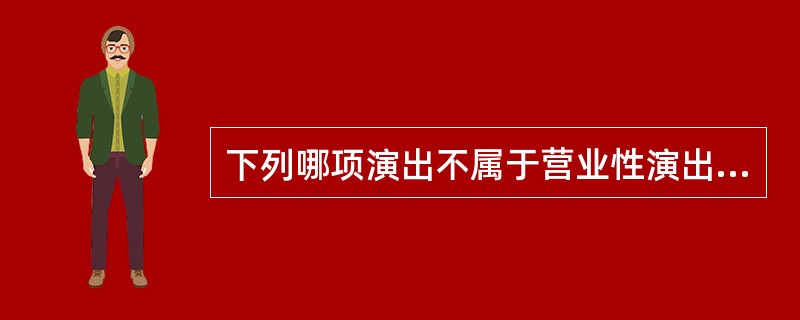 下列哪项演出不属于营业性演出...